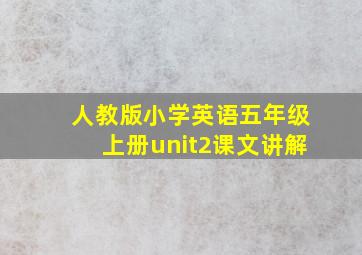 人教版小学英语五年级上册unit2课文讲解